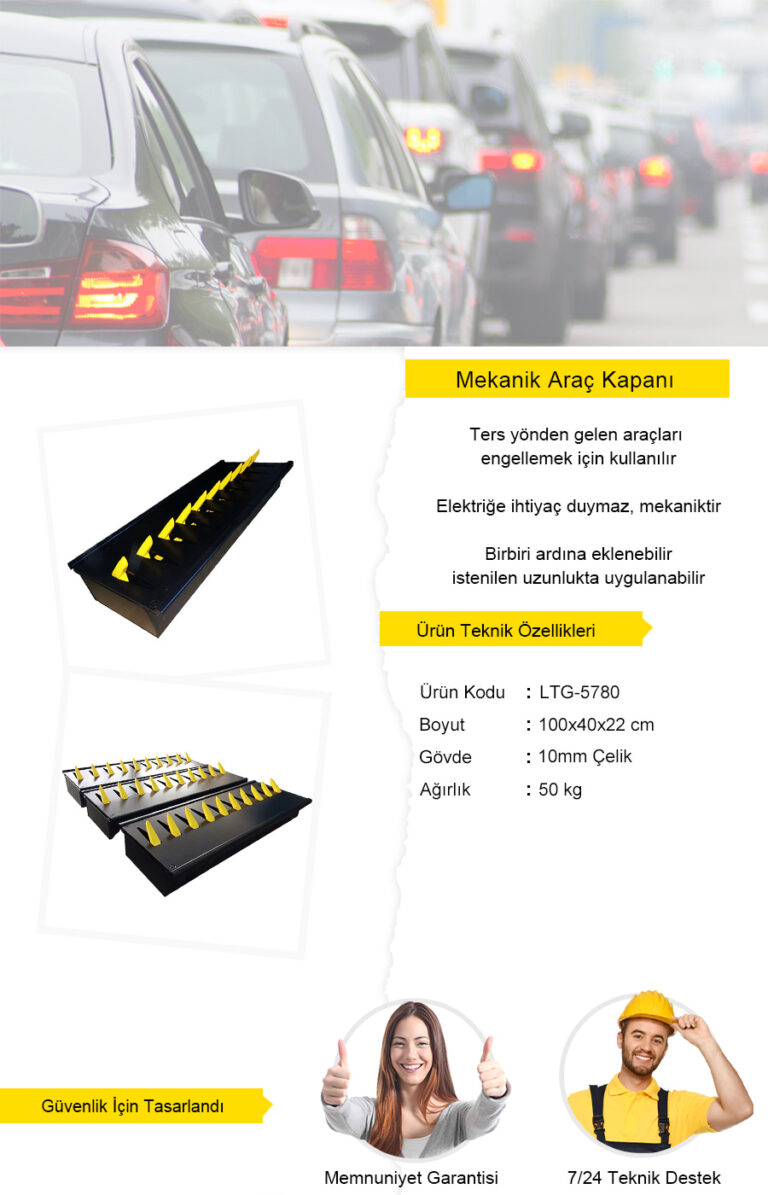 Mekanik Araç Kapanı

Ters yönden gelen araçları engellemek için kullanılır

Elektriğe ihtiyaç duymaz, mekaniktir

Birbiri ardına eklenebilir istenilen uzunlukta uygulanabilir

Ürün Teknik Özellikleri

Ürün Kodu : LTG-5780
Boyut : 100x40x22 cm
Gövde : 10mm Çelik
Ağırlık : 50 kg

Güvenlik İçin Tasarlandı

Memnuniyet Garantisi

7/24 Teknik Destek